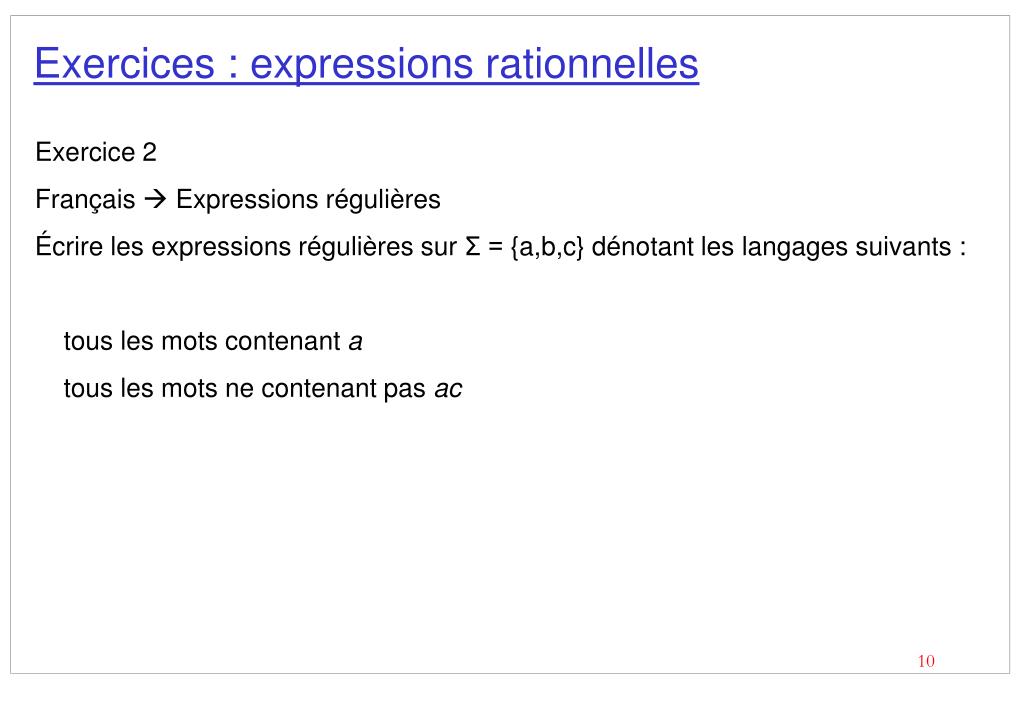 Exercices : expressions rationnelles

Exercice 2

Français → Expressions régulières

Écrire les expressions régulières sur $\Sigma = \{a,b,c\}$ dénotant les langages suivants :

tous les mots contenant a

tous les mots ne contenant pas ac

10